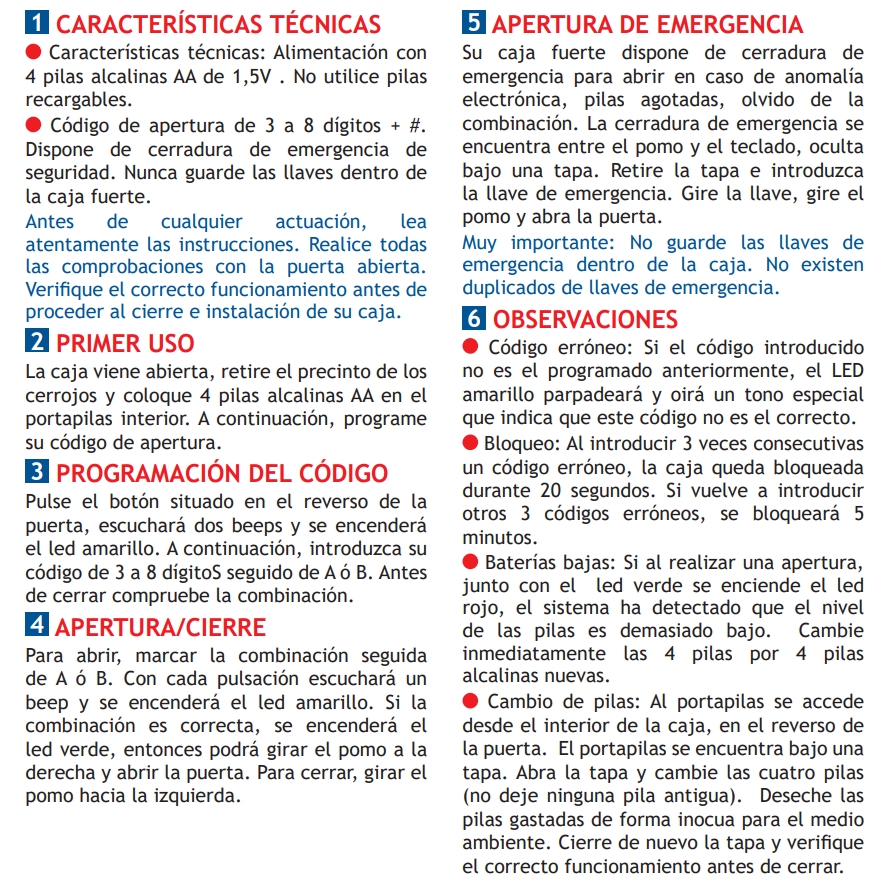 1 CARACTERÍSTICAS TÉCNICAS

● Características técnicas: Alimentación con 4 pilas alcalinas AA de 1,5V . No utilice pilas recargables.

● Código de apertura de 3 a 8 dígitos + #. Dispone de cerradura de emergencia de seguridad. Nunca guarde las llaves dentro de la caja fuerte.

Antes de cualquier actuación, lea atentamente las instrucciones. Realice todas las comprobaciones con la puerta abierta. Verifique el correcto funcionamiento antes de proceder al cierre e instalación de su caja.

2 PRIMER USO

La caja viene abierta, retire el precinto de los cerrojos y coloque 4 pilas alcalinas AA en el portapilas interior. A continuación, programe su código de apertura.

3 PROGRAMACIÓN DEL CÓDIGO

Pulse el botón situado en el reverso de la puerta, escuchará dos beeps y se encenderá el led amarillo. A continuación, introduzca su código de 3 a 8 dígitoS seguido de A ó B. Antes de cerrar compruebe la combinación.

4 APERTURA/CIERRE

Para abrir, marcar la combinación seguida de A ó B. Con cada pulsación escuchará un beep y se encenderá el led amarillo. Si la combinación es correcta, se encenderá el led verde, entonces podrá girar el pomo a la derecha y abrir la puerta. Para cerrar, girar el pomo hacia la izquierda.

5 APERTURA DE EMERGENCIA

Su caja fuerte dispone de cerradura de emergencia para abrir en caso de anomalía electrónica, pilas agotadas, olvido de la combinación. La cerradura de emergencia se encuentra entre el pomo y el teclado, oculta bajo una tapa. Retire la tapa e introduzca la llave de emergencia. Gire la llave, gire el pomo y abra la puerta.

Muy importante: No guarde las llaves de emergencia dentro de la caja. No existen duplicados de llaves de emergencia.

6 OBSERVACIONES

● Código erróneo: Si el código introducido no es el programado anteriormente, el LED amarillo parpadeará y oirá un tono especial que indica que este código no es el correcto.

● Bloqueo: Al introducir 3 veces consecutivas un código erróneo, la caja queda bloqueada durante 20 segundos. Si vuelve a introducir otros 3 códigos erróneos, se bloqueará 5 minutos.

● Baterías bajas: Si al realizar una apertura, junto con el led verde se enciende el led rojo, el sistema ha detectado que el nivel de las pilas es demasiado bajo. Cambie inmediatamente las 4 pilas por 4 pilas alcalinas nuevas.

● Cambio de pilas: Al portapilas se accede desde el interior de la caja, en el reverso de la puerta. El portapilas se encuentra bajo una tapa. Abra la tapa y cambie las cuatro pilas (no deje ninguna pila antigua). Deseche las pilas gastadas de forma inocua para el medio ambiente. Cierre de nuevo la tapa y verifique el correcto funcionamiento antes de cerrar.